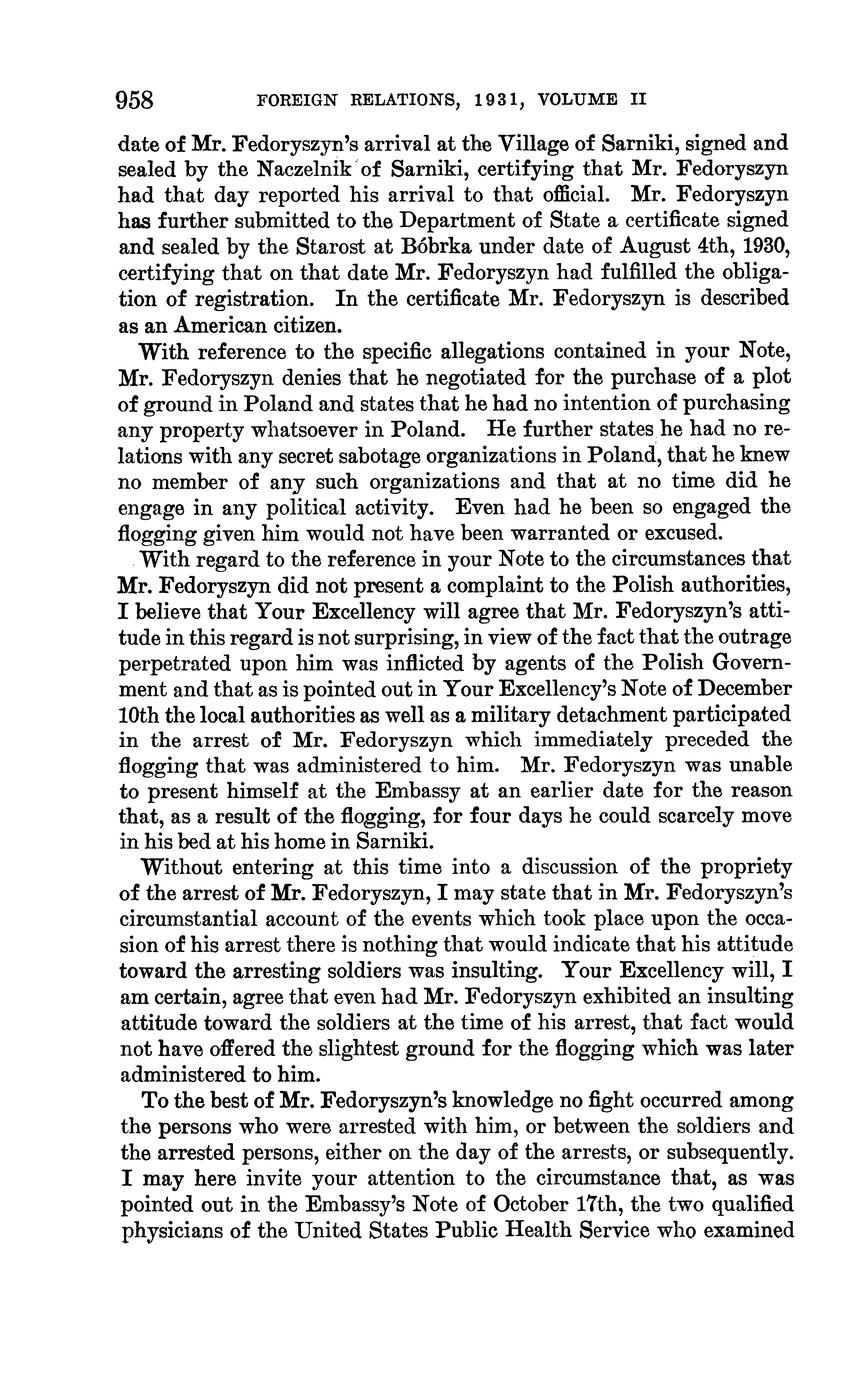 958 FOREIGN RELATIONS, 1931, VOLUME II

date of Mr. Fedoryszyn's arrival at the Village of Sarniki, signed and sealed by the Naczelnik of Sarniki, certifying that Mr. Fedoryszyn had that day reported his arrival to that official. Mr. Fedoryszyn has further submitted to the Department of State a certificate signed and sealed by the Starost at Bóbrka under date of August 4th, 1930, certifying that on that date Mr. Fedoryszyn had fulfilled the obligation of registration. In the certificate Mr. Fedoryszyn is described as an American citizen.

With reference to the specific allegations contained in your Note, Mr. Fedoryszyn denies that he negotiated for the purchase of a plot of ground in Poland and states that he had no intention of purchasing any property whatsoever in Poland. He further states he had no relations with any secret sabotage organizations in Poland, that he knew no member of any such organizations and that at no time did he engage in any political activity. Even had he been so engaged the flogging given him would not have been warranted or excused.

With regard to the reference in your Note to the circumstances that Mr. Fedoryszyn did not present a complaint to the Polish authorities, I believe that Your Excellency will agree that Mr. Fedoryszyn's attitude in this regard is not surprising, in view of the fact that the outrage perpetrated upon him was inflicted by agents of the Polish Government and that as is pointed out in Your Excellency's Note of December 10th the local authorities as well as a military detachment participated in the arrest of Mr. Fedoryszyn which immediately preceded the flogging that was administered to him. Mr. Fedoryszyn was unable to present himself at the Embassy at an earlier date for the reason that, as a result of the flogging, for four days he could scarcely move in his bed at his home in Sarniki.

Without entering at this time into a discussion of the propriety of the arrest of Mr. Fedoryszyn, I may state that in Mr. Fedoryszyn's circumstantial account of the events which took place upon the occasion of his arrest there is nothing that would indicate that his attitude toward the arresting soldiers was insulting. Your Excellency will, I am certain, agree that even had Mr. Fedoryszyn exhibited an insulting attitude toward the soldiers at the time of his arrest, that fact would not have offered the slightest ground for the flogging which was later administered to him.

To the best of Mr. Fedoryszyn's knowledge no fight occurred among the persons who were arrested with him, or between the soldiers and the arrested persons, either on the day of the arrests, or subsequently. I may here invite your attention to the circumstance that, as was pointed out in the Embassy's Note of October 17th, the two qualified physicians of the United States Public Health Service who examined